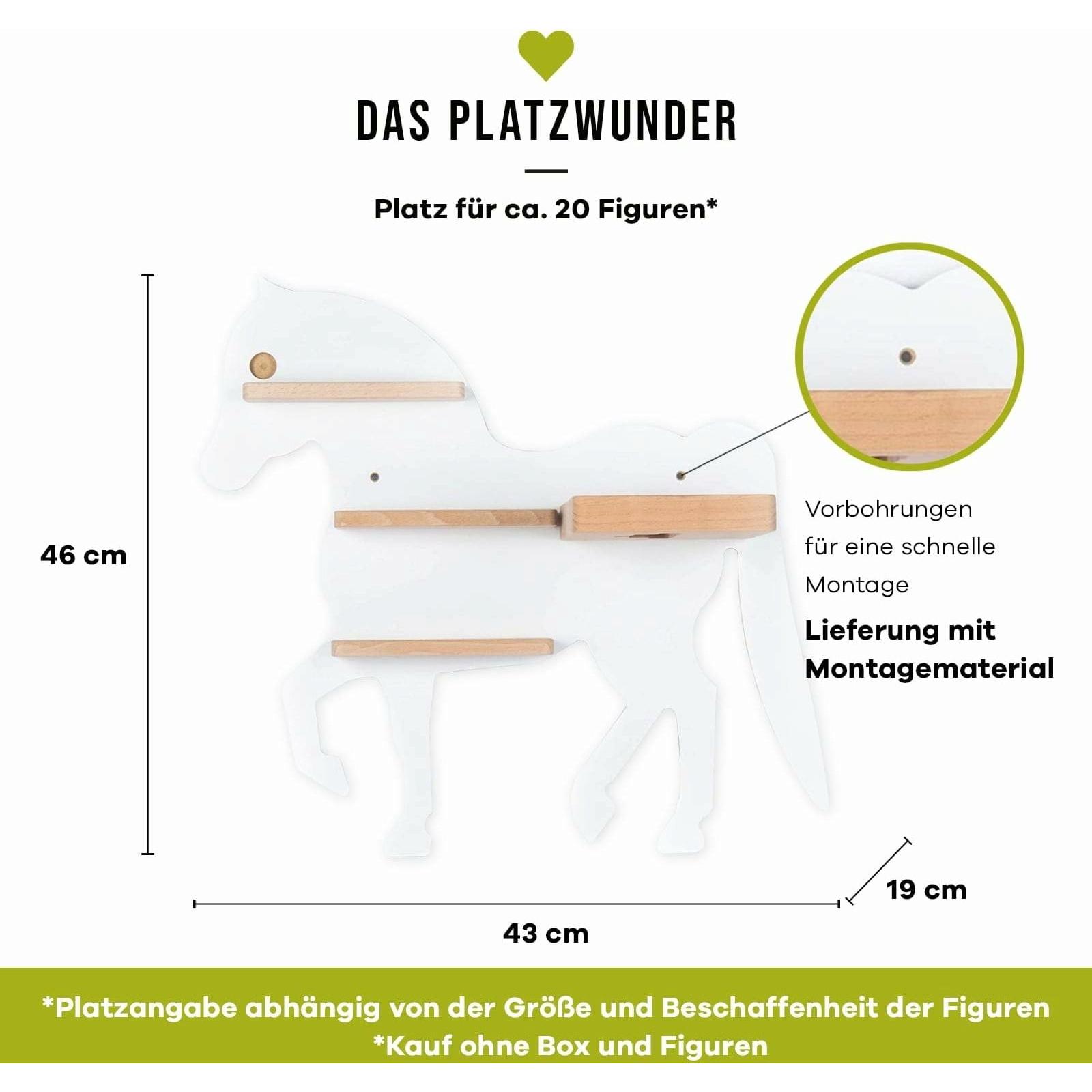 DAS PLATZWUNDER

Platz für ca. 20 Figuren*

46 cm

Vorbohrungen für eine schnelle Montage

Lieferung mit Montagematerial

19 cm

43 cm

*Platzangabe abhängig von der Größe und Beschaffenheit der Figuren
*Kauf ohne Box und Figuren